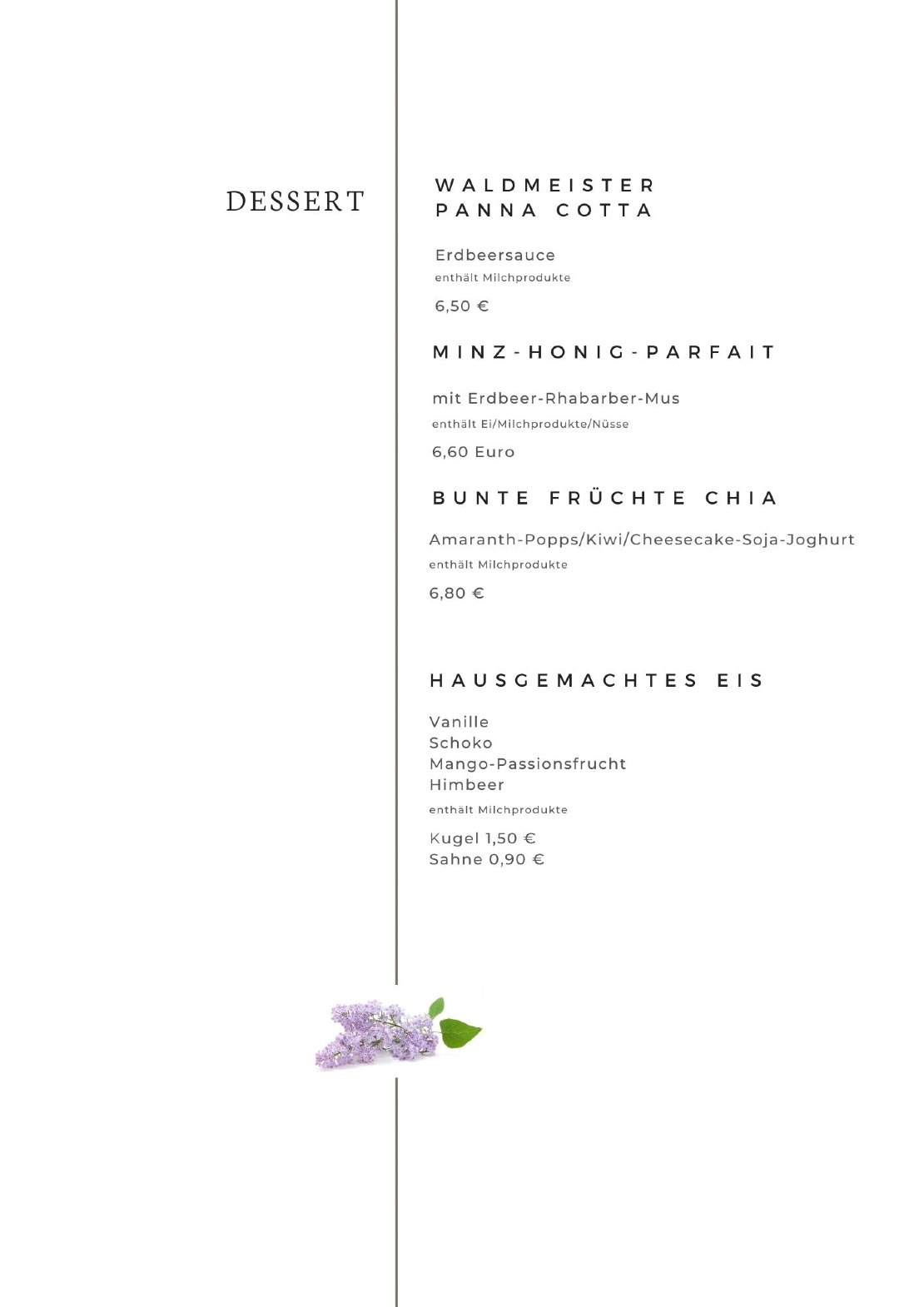 DESSERT

WALDMEISTER PANNA COTTA

Erdbeersauce
enthält Milchprodukte

6,50 €

MINZ-HONIG-PARFAIT

mit Erdbeer-Rhabarber-Mus
enthält Ei/Milchprodukte/Nüsse

6,60 Euro

BUNTE FRÜCHTE CHIA

Amaranth-Popps/Kiwi/Cheesecake-Soja-Joghurt
enthält Milchprodukte

6,80 €

HAUSGEMACHTES EIS

Vanille
Schoko
Mango-Passionsfrucht
Himbeer
enthält Milchprodukte

Kugel 1,50 €
Sahne 0,90 €